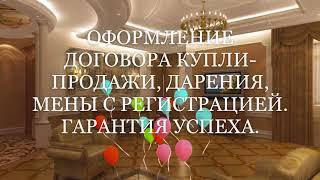 ОФОРМЛЕНИЕ ДОГОВОРА КУПЛИ-ПРОДАЖИ, ДАРЕНИЯ, МЕНЫ С РЕГИСТРАЦИЕЙ. ГАРАНТИЯ УСПЕХА.